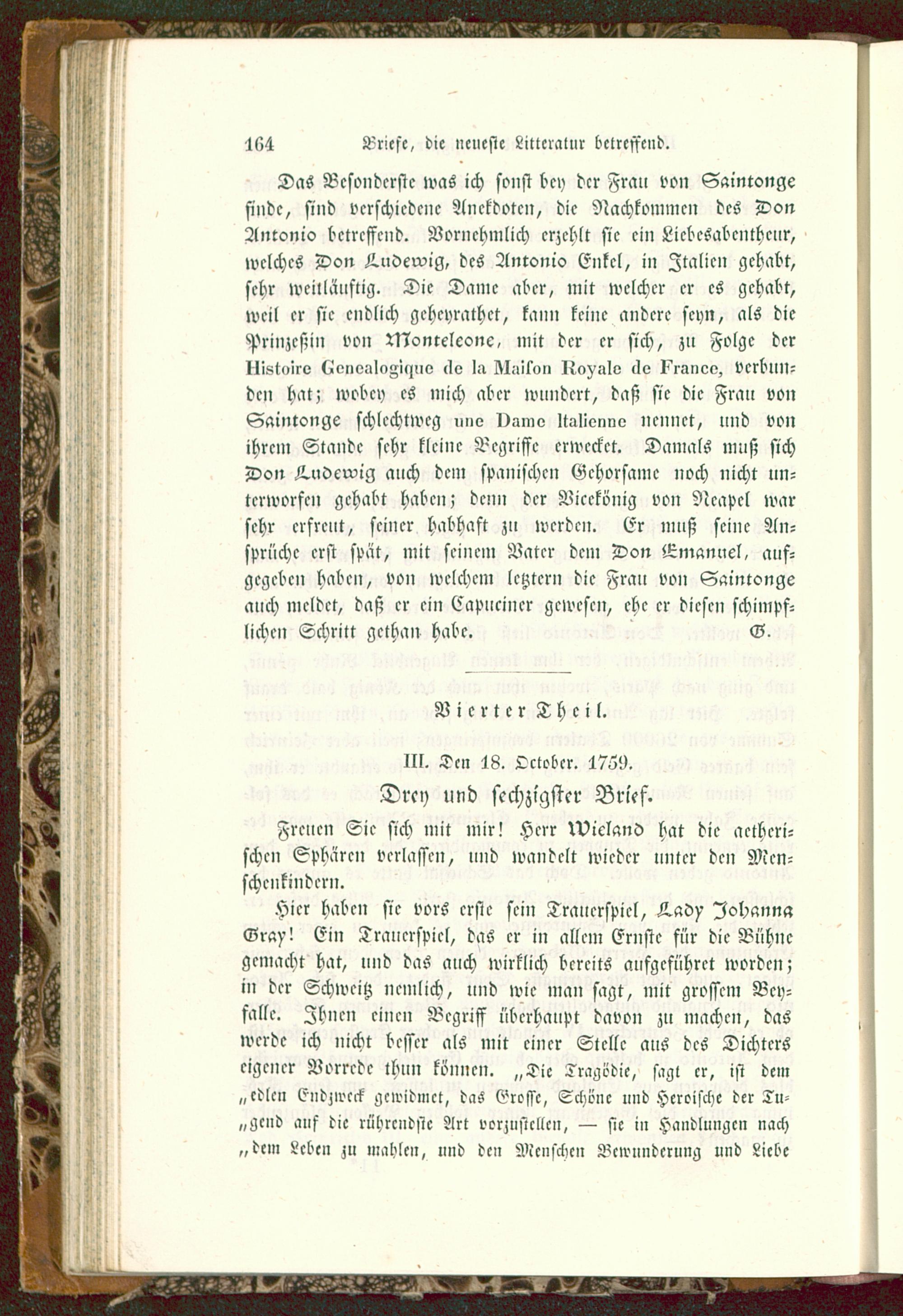 164 Briefe, die neueste Litteratur betreffend.

Das Besonderste was ich sonst bey der Frau von Saintonge finde, sind verschiedene Anekdoten, die Nachkommen des Don Antonio betreffend. Vornehmlich erzehlt sie ein Liebesabentheur, welches Don Ludewig, des Antonio Enkel, in Italien gehabt, sehr weitläuftig. Die Dame aber, mit welcher er es gehabt, weil er sie endlich geheyrathet, kann keine andere seyn, als die Prinzeßin von Monteleone, mit der er sich, zu Folge der Histoire Genealogique de la Maison Royale de France, verbunden hat; wobey es mich aber wundert, daß sie die Frau von Saintonge schlechtweg une Dame Italienne nennet, und von ihrem Stande sehr kleine Begriffe erwecket. Damals muß sich Don Ludewig auch dem spanischen Gehorsame noch nicht unterworfen gehabt haben; denn der Vicekönig von Neapel war sehr erfreut, seiner habhaft zu werden. Er muß seine Ansprüche erst spät, mit seinem Vater dem Don Emanuel, aufgegeben haben, von welchem letztern die Frau von Saintonge auch meldet, daß er ein Capuciner gewesen, ehe er diesen schimpflichen Schritt gethan habe. G.

Vierter Theil.

III. Den 18. October. 1759.

Drey und sechzigster Brief.

Freuen Sie sich mit mir! Herr Wieland hat die aetherischen Sphären verlassen, und wandelt wieder unter den Menschenkindern.

Hier haben sie vors erste sein Trauerspiel, Lady Johanna Gray! Ein Trauerspiel, das er in allem Ernste für die Bühne gemacht hat, und das auch wirklich bereits aufgeführet worden; in der Schweitz nemlich, und wie man sagt, mit grossem Beyfalle. Ihnen einen Begriff überhaupt davon zu machen, das werde ich nicht besser als mit einer Stelle aus des Dichters eigener Vorrede thun können. „Die Tragödie, sagt er, ist dem „edlen Endzweck gewidmet, das Grosse, Schöne und Heroische der Tu„gend auf die rührendste Art vorzustellen, — sie in Handlungen nach „dem Leben zu mahlen, und den Menschen Bewunderung und Liebe